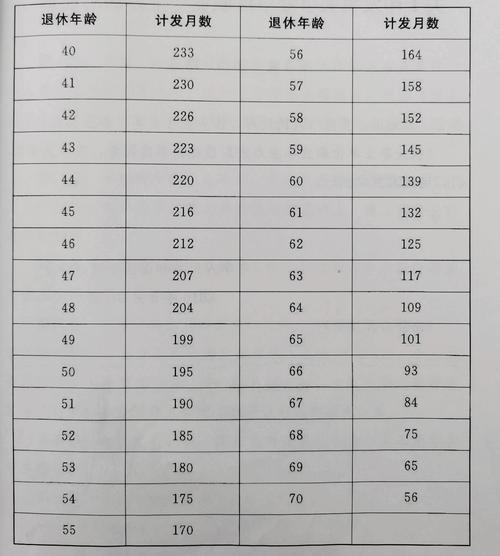 | 退休年龄 | 计发月数 | 退休年龄 | 计发月数 |
|---|---|---|---|
| 40 | 233 | 56 | 164 |
| 41 | 230 | 57 | 158 |
| 42 | 226 | 58 | 152 |
| 43 | 223 | 59 | 145 |
| 44 | 220 | 60 | 139 |
| 45 | 216 | 61 | 132 |
| 46 | 212 | 62 | 125 |
| 47 | 207 | 63 | 117 |
| 48 | 204 | 64 | 109 |
| 49 | 199 | 65 | 101 |
| 50 | 195 | 66 | 93 |
| 51 | 190 | 67 | 84 |
| 52 | 185 | 68 | 75 |
| 53 | 180 | 69 | 65 |
| 54 | 175 | 70 | 56 |
| 55 | 170 | | |